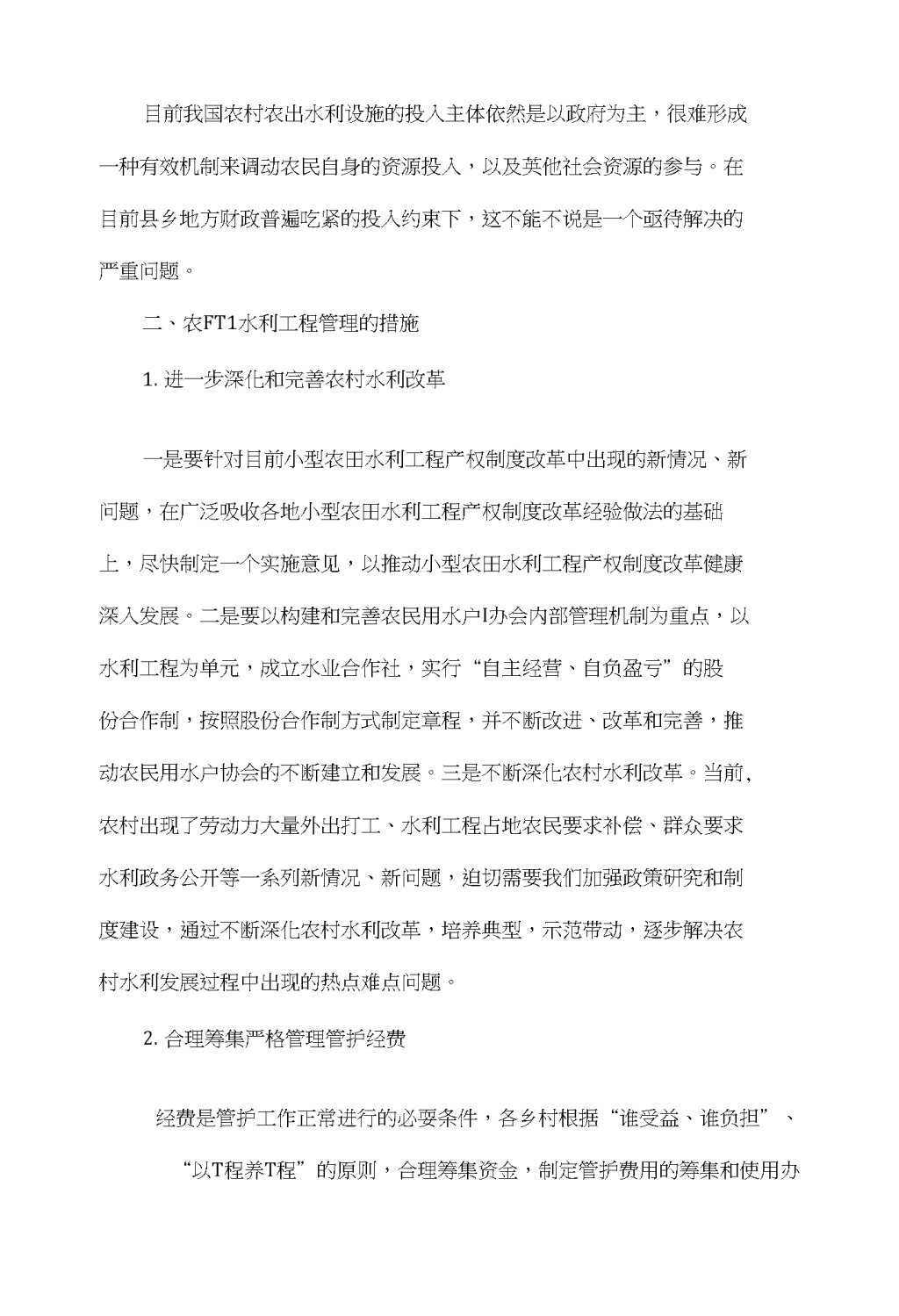 目前我国农村农出水利设施的投入主体依然是以政府为主，很难形成一种有效机制来调动农民自身的资源投入，以及英他社会资源的参与。在目前县乡地方财政普遍吃紧的投入约束下，这不能不说是一个亟待解决的严重问题。

二、农FT1水利工程管理的措施

1. 进一步深化和完善农村水利改革

一是要针对目前小型农田水利工程产权制度改革中出现的新情况、新问题，在广泛吸收各地小型农田水利工程产权制度改革经验做法的基础上，尽快制定一个实施意见，以推动小型农田水利工程产权制度改革健康深入发展。二是要以构建和完善农民用水户I办会内部管理机制为重点，以水利工程为单元，成立水业合作社，实行“自主经营、自负盈亏”的股份合作制，按照股份合作制方式制定章程，并不断改进、改革和完善，推动农民用水户协会的不断建立和发展。三是不断深化农村水利改革。当前,农村出现了劳动力大量外出打工、水利工程占地农民要求补偿、群众要求水利政务公开等一系列新情况、新问题，迫切需要我们加强政策研究和制度建设，通过不断深化农村水利改革，培养典型，示范带动，逐步解决农村水利发展过程中出现的热点难点问题。

2. 合理筹集严格管理管护经费

经费是管护工作正常进行的必要条件，各乡村根据“谁受益、谁负担”、“以T程养T程”的原则，合理筹集资金，制定管护费用的筹集和使用办